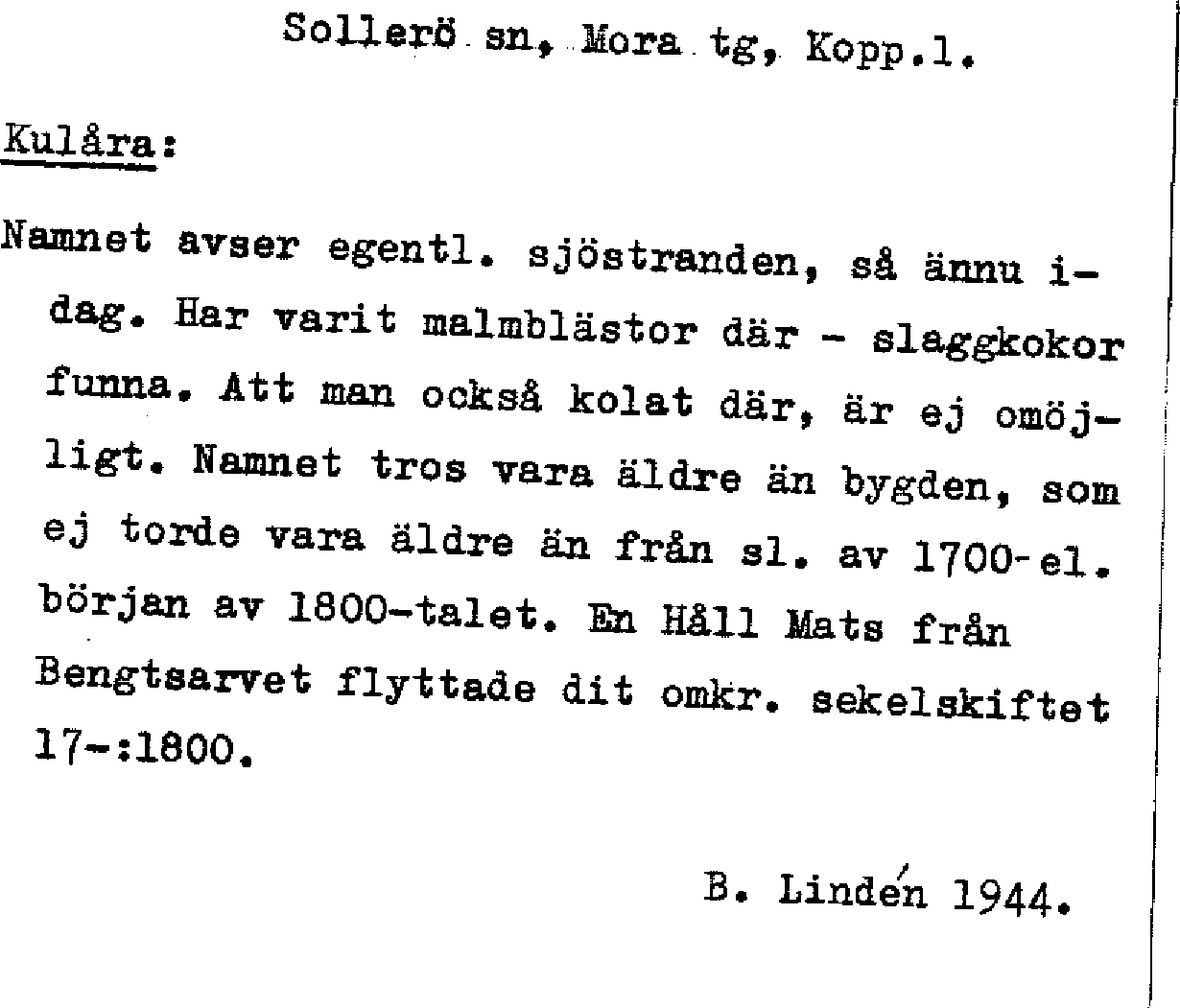 Sollerö sn, Mora tg, Kopp.l.

Kulåra:

Namnet avser egentl. sjöstranden, så ännu idag. Har varit malmblästor där - slaggkokor funna. Att man också kolat där, är ej omöjligt. Namnet tros vara äldre än bygden, som ej torde vara äldre än från sl. av 1700-el. början av 1800-talet. En Håll Mats från Bengtsarvet flyttade dit omkr. sekelskiftet 17-:1800.

B. Lindén 1944.